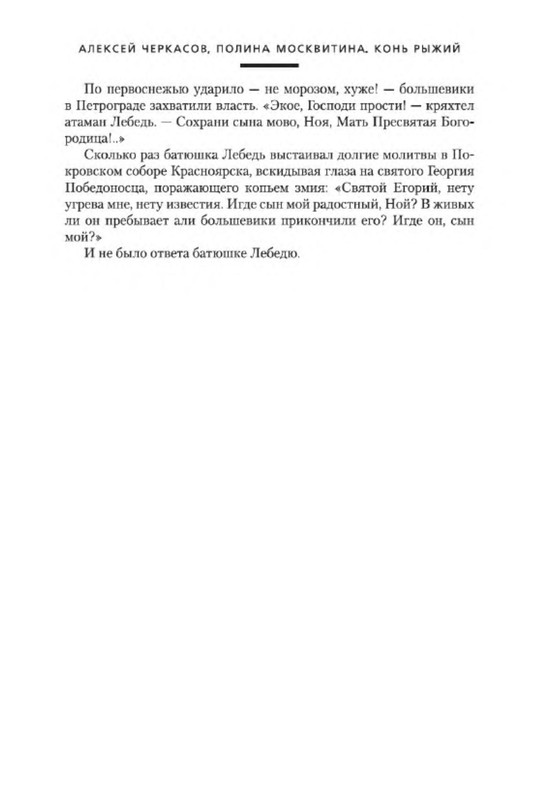 АЛЕКСЕЙ ЧЕРКАСОВ, ПОЛИНА МОСКВИТИНА. КОНЬ РЫЖИЙ

По первоснежью ударило — не морозом, хуже! — большевики в Петрограде захватили власть. «Экое, Господи прости! — кряхтел атаман Лебедь. — Сохрани сына мово, Ноя, Мать Пресвятая Богородица!..»

Сколько раз батюшка Лебедь выстаивал долгие молитвы в Покровском соборе Красноярска, вскидывая глаза на святого Георгия Победоносца, поражающего копьем змия: «Святой Егорий, нету угрева мне, нету известия. Игде сын мой радостный, Ной? В живых ли он пребывает али большевики прикончили его? Игде он, сын мой?»

И не было ответа батюшке Лебедю.